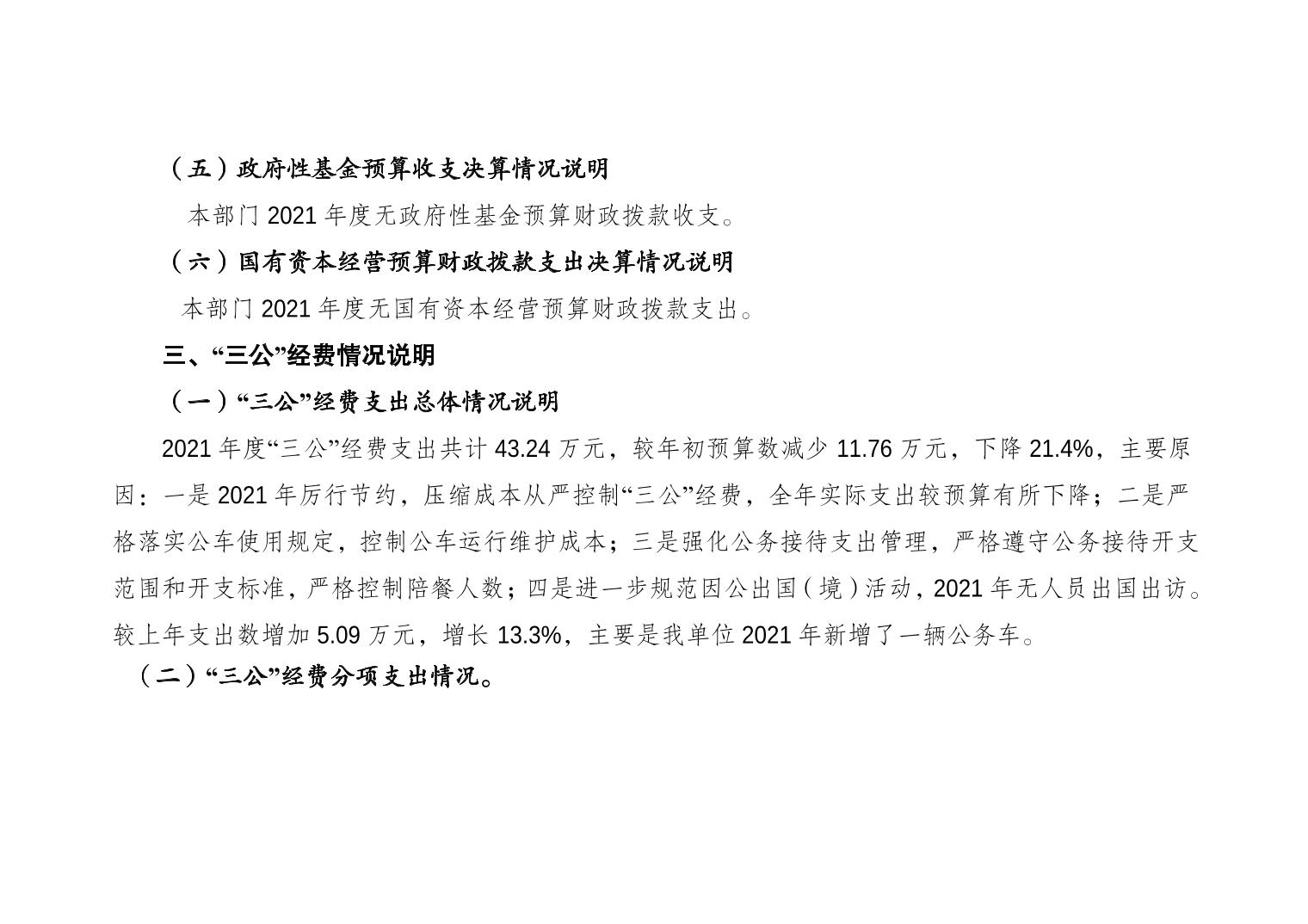 （五）政府性基金预算收支决算情况说明

本部门2021年度无政府性基金预算财政拨款收支。

（六）国有资本经营预算财政拨款支出决算情况说明

本部门2021年度无国有资本经营预算财政拨款支出。

三、“三公”经费情况说明

（一）“三公”经费支出总体情况说明

2021年度“三公”经费支出共计43.24万元，较年初预算数减少11.76万元，下降21.4%，主要原因：一是2021年厉行节约，压缩成本从严控制“三公”经费，全年实际支出较预算有所下降；二是严格落实公车使用规定，控制公车运行维护成本；三是强化公务接待支出管理，严格遵守公务接待开支范围和开支标准，严格控制陪餐人数；四是进一步规范因公出国（境）活动，2021年无人员出国出访。较上年支出数增加5.09万元，增长13.3%，主要是我单位2021年新增了一辆公务车。

（二）“三公”经费分项支出情况。